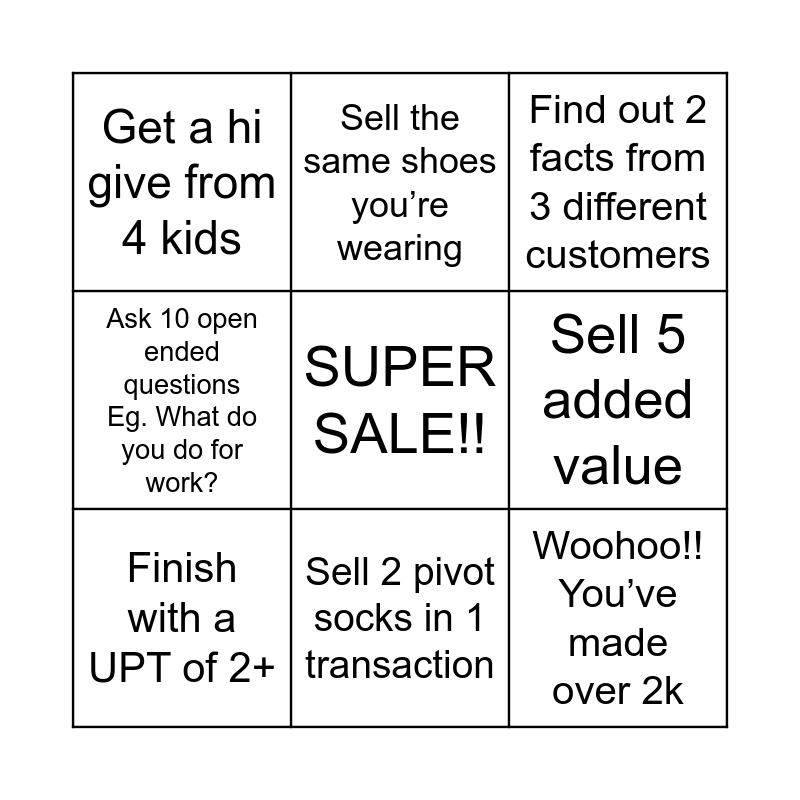 | Get a hi give from 4 kids | Sell the same shoes you're wearing | Find out 2 facts from 3 different customers |
|---|---|---|
| Ask 10 open ended questions Eg. What do you do for work? | SUPER SALE!! | Sell 5 added value |
| Finish with a UPT of 2+ | Sell 2 pivot socks in 1 transaction | Woohoo!! You've made over 2k |